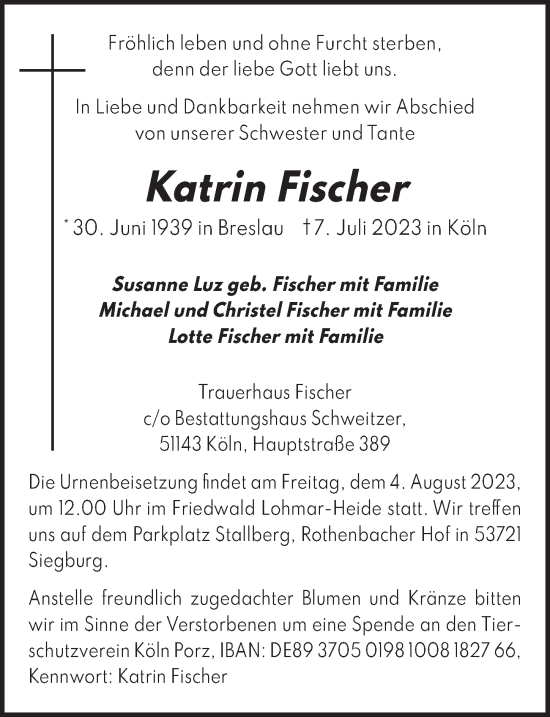 Fröhlich leben und ohne Furcht sterben, denn der liebe Gott liebt uns.

In Liebe und Dankbarkeit nehmen wir Abschied von unserer Schwester und Tante

Katrin Fischer

* 30. Juni 1939 in Breslau †7. Juli 2023 in Köln

Susanne Luz geb. Fischer mit Familie
Michael und Christel Fischer mit Familie
Lotte Fischer mit Familie

Trauerhaus Fischer
c/o Bestattungshaus Schweitzer,
51143 Köln, Hauptstraße 389

Die Urnenbeisetzung findet am Freitag, dem 4. August 2023, um 12.00 Uhr im Friedwald Lohmar-Heide statt. Wir treffen uns auf dem Parkplatz Stallberg, Rothenbacher Hof in 53721 Siegburg.

Anstelle freundlich zugedachter Blumen und Kränze bitten wir im Sinne der Verstorbenen um eine Spende an den Tierschutzverein Köln Porz, IBAN: DE89 3705 0198 1008 1827 66, Kennwort: Katrin Fischer